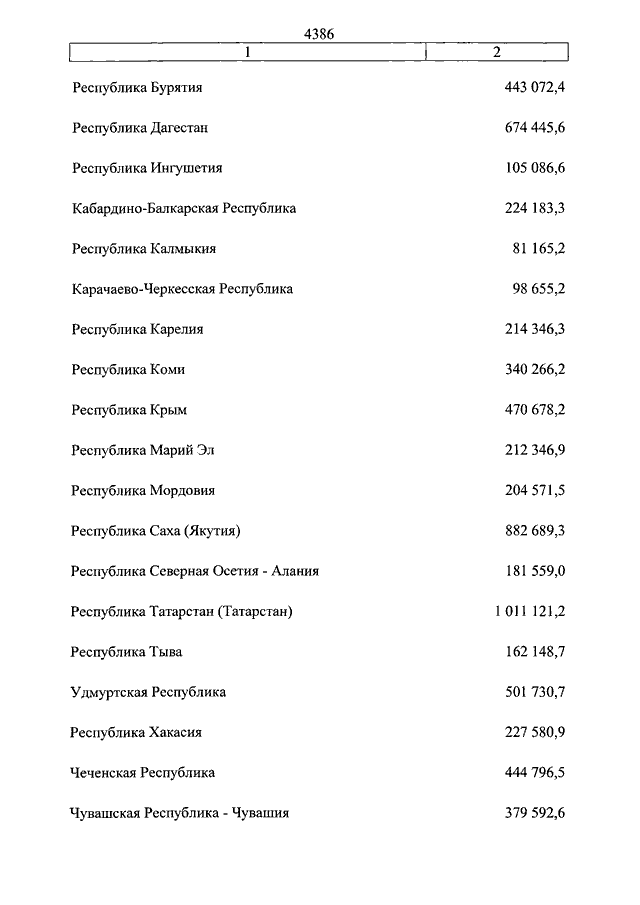 4386

| 1 | 2 |
|---|---|
| Республика Бурятия | 443 072,4 |
| Республика Дагестан | 674 445,6 |
| Республика Ингушетия | 105 086,6 |
| Кабардино-Балкарская Республика | 224 183,3 |
| Республика Калмыкия | 81 165,2 |
| Карачаево-Черкесская Республика | 98 655,2 |
| Республика Карелия | 214 346,3 |
| Республика Коми | 340 266,2 |
| Республика Крым | 470 678,2 |
| Республика Марий Эл | 212 346,9 |
| Республика Мордовия | 204 571,5 |
| Республика Саха (Якутия) | 882 689,3 |
| Республика Северная Осетия - Алания | 181 559,0 |
| Республика Татарстан (Татарстан) | 1 011 121,2 |
| Республика Тыва | 162 148,7 |
| Удмуртская Республика | 501 730,7 |
| Республика Хакасия | 227 580,9 |
| Чеченская Республика | 444 796,5 |
| Чувашская Республика - Чувашия | 379 592,6 |